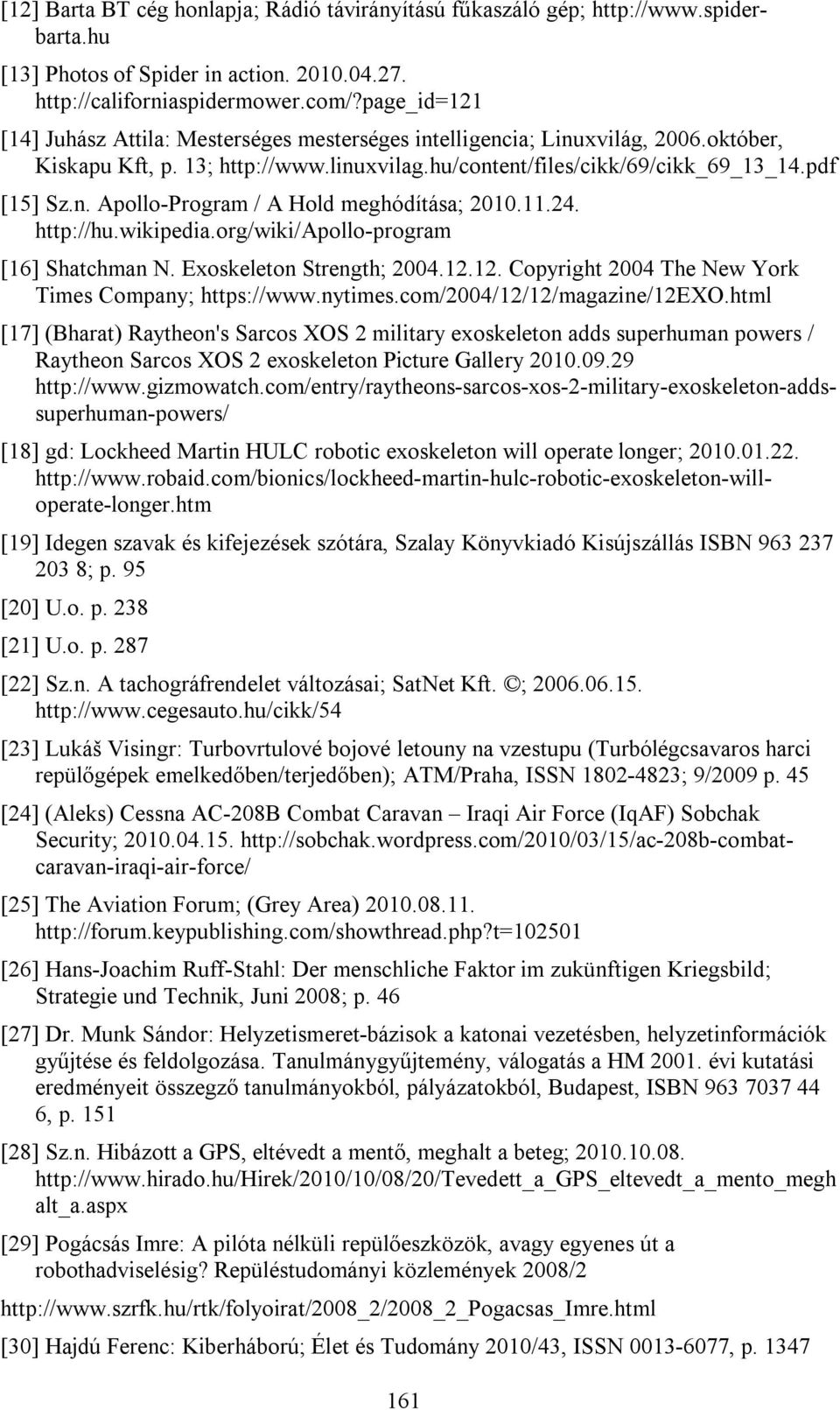 [12] Barta BT cég honlapja; Rádió távirányítású fűkaszáló gép; http://www.spider-barta.hu

[13] Photos of Spider in action. 2010.04.27. http://californiaspidermower.com/?page_id=121

[14] Juhász Attila: Mesterséges mesterséges intelligencia; Linuxvilág, 2006.október, Kiskapu Kft, p. 13; http://www.linuxvilag.hu/content/files/cikk/69/cikk_69_13_14.pdf

[15] Sz.n. Apollo-Program / A Hold meghódítása; 2010.11.24. http://hu.wikipedia.org/wiki/Apollo-program

[16] Shatchman N. Exoskeleton Strength; 2004.12.12. Copyright 2004 The New York Times Company; https://www.nytimes.com/2004/12/12/magazine/12EXO.html

[17] (Bharat) Raytheon's Sarcos XOS 2 military exoskeleton adds superhuman powers / Raytheon Sarcos XOS 2 exoskeleton Picture Gallery 2010.09.29 http://www.gizmowatch.com/entry/raytheons-sarcos-xos-2-military-exoskeleton-adds-superhuman-powers/

[18] gd: Lockheed Martin HULC robotic exoskeleton will operate longer; 2010.01.22. http://www.robaid.com/bionics/lockheed-martin-hulc-robotic-exoskeleton-will-operate-longer.htm

[19] Idegen szavak és kifejezések szótára, Szalay Könyvkiadó Kisújszállás ISBN 963 237 203 8; p. 95

[20] U.o. p. 238

[21] U.o. p. 287

[22] Sz.n. A tachográfrendelet változásai; SatNet Kft. ©; 2006.06.15. http://www.cegesauto.hu/cikk/54

[23] Lukáš Visingr: Turbovrtulové bojové letouny na vzestupu (Turbólégcsavaros harci repülőgépek emelkedőben/terjedőben); ATM/Praha, ISSN 1802-4823; 9/2009 p. 45

[24] (Aleks) Cessna AC-208B Combat Caravan – Iraqi Air Force (IqAF) Sobchak Security; 2010.04.15. http://sobchak.wordpress.com/2010/03/15/ac-208b-combat-caravan-iraqi-air-force/

[25] The Aviation Forum; (Grey Area) 2010.08.11. http://forum.keypublishing.com/showthread.php?t=102501

[26] Hans-Joachim Ruff-Stahl: Der menschliche Faktor im zukünftigen Kriegsbild; Strategie und Technik, Juni 2008; p. 46

[27] Dr. Munk Sándor: Helyzetismeret-bázisok a katonai vezetésben, helyzetinformációk gyűjtése és feldolgozása. Tanulmánygyűjtemény, válogatás a HM 2001. évi kutatási eredményeit összegző tanulmányokból, pályázatokból, Budapest, ISBN 963 7037 44 6, p. 151

[28] Sz.n. Hibázott a GPS, eltévedt a mentő, meghalt a beteg; 2010.10.08. http://www.hirado.hu/Hirek/2010/10/08/20/Tevedett_a_GPS_eltevedt_a_mento_meghalt_a.aspx

[29] Pogácsás Imre: A pilóta nélküli repülőeszközök, avagy egyenes út a robothadviselésig? Repüléstudományi közlemények 2008/2

http://www.szrfk.hu/rtk/folyoirat/2008_2/2008_2_Pogacsas_Imre.html

[30] Hajdú Ferenc: Kiberháború; Élet és Tudomány 2010/43, ISSN 0013-6077, p. 1347

161